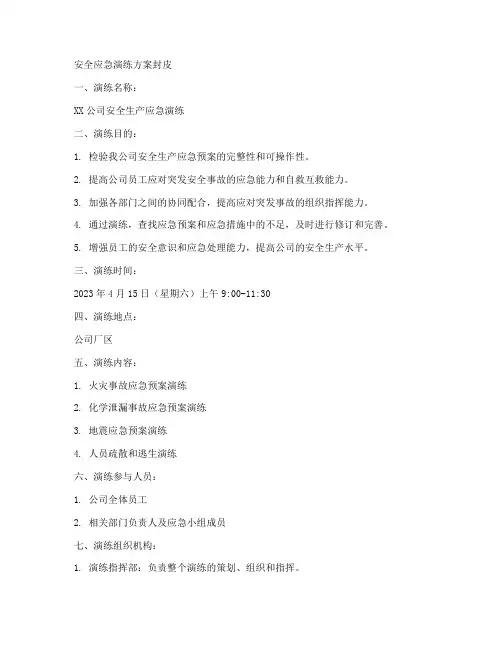 安全应急演练方案封皮

一、演练名称：

XX 公司安全生产应急演练

二、演练目的：

1. 检验我公司安全生产应急预案的完整性和可操作性。

2. 提高公司员工应对突发安全事故的应急能力和自救互救能力。

3. 加强各部门之间的协同配合，提高应对突发事故的组织指挥能力。

4. 通过演练，查找应急预案和应急措施中的不足，及时进行修订和完善。

5. 增强员工的安全意识和应急处理能力，提高公司的安全生产水平。

三、演练时间：

2023 年 4 月 15 日（星期六）上午 9:00-11:30

四、演练地点：

公司厂区

五、演练内容：

1. 火灾事故应急预案演练

2. 化学泄漏事故应急预案演练

3. 地震应急预案演练

4. 人员疏散和逃生演练

六、演练参与人员：

1. 公司全体员工

2. 相关部门负责人及应急小组成员

七、演练组织机构：

1. 演练指挥部：负责整个演练的策划、组织和指挥。